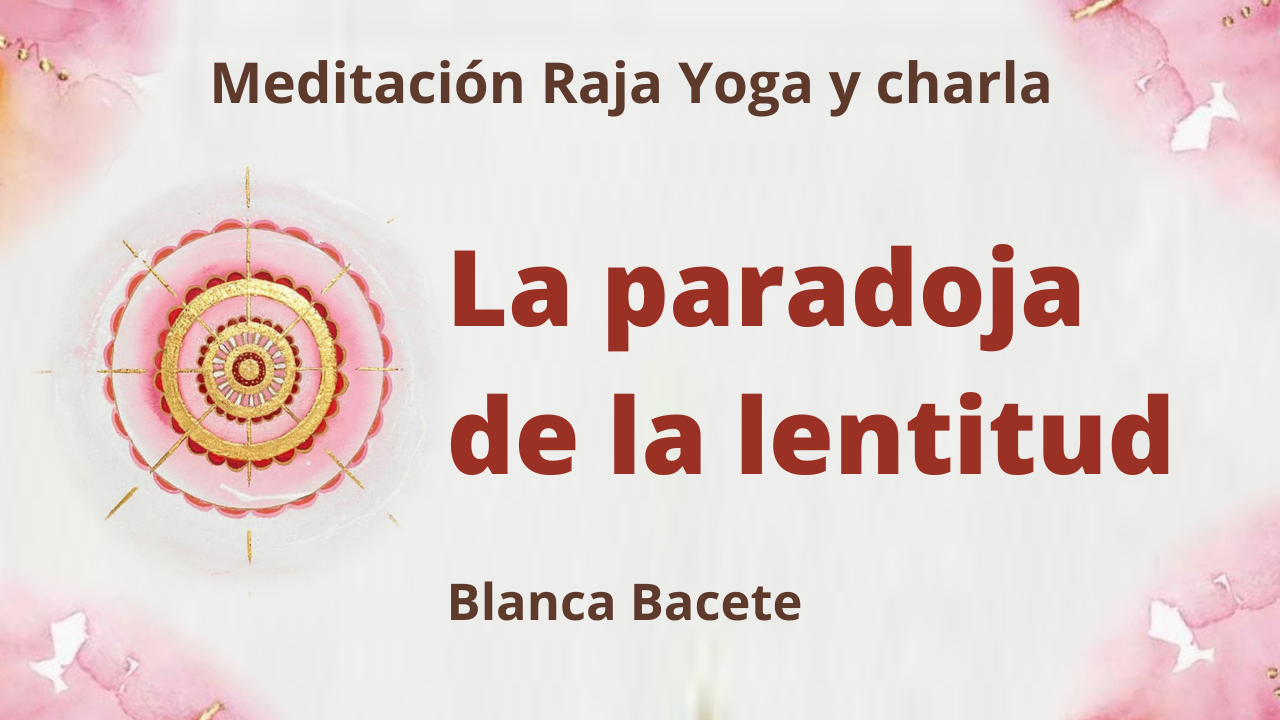 Meditación Raja Yoga y charla

La paradoja de la lentitud

Blanca Bacete